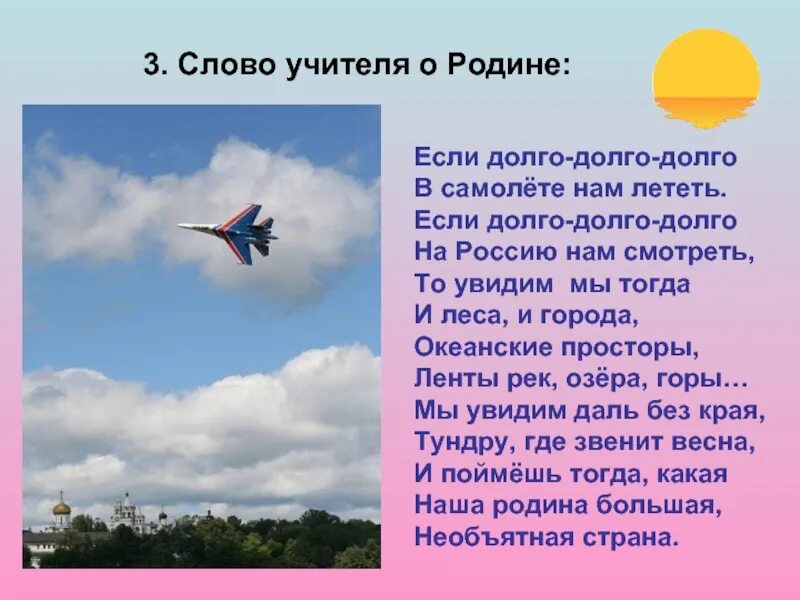 3. Слово учителя о Родине:

Если долго-долго-долго
В самолёте нам лететь.
Если долго-долго-долго
На Россию нам смотреть,
То увидим мы тогда
И леса, и города,
Океанские просторы,
Ленты рек, озёра, горы…
Мы увидим даль без края,
Тундру, где звенит весна,
И поймёшь тогда, какая
Наша родина большая,
Необъятная страна.